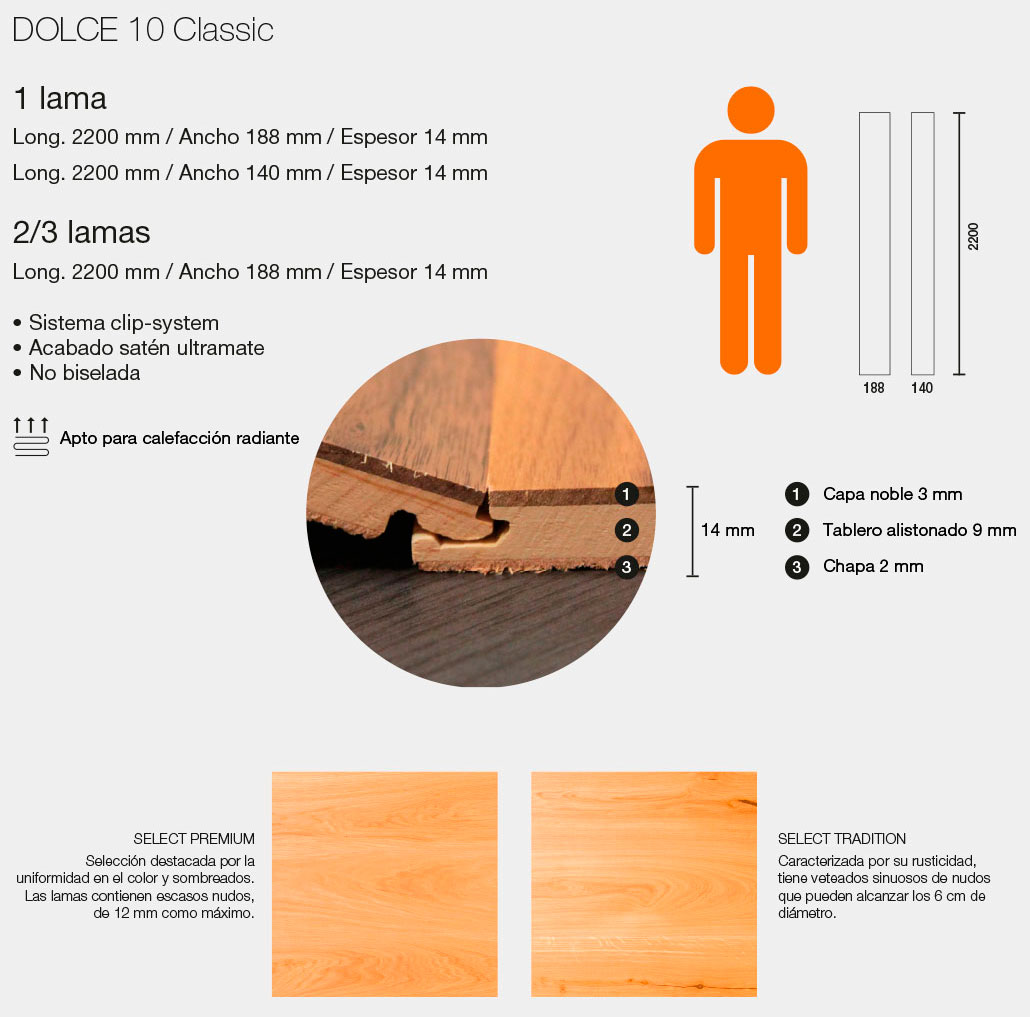 DOLCE 10 Classic

1 lama

Long. 2200 mm / Ancho 188 mm / Espesor 14 mm

Long. 2200 mm / Ancho 140 mm / Espesor 14 mm

2/3 lamas

Long. 2200 mm / Ancho 188 mm / Espesor 14 mm

• Sistema clip-system
• Acabado satén ultramate
• No biselada

Apto para calefacción radiante

2200

188

140

1
2
3

14 mm

1 Capa noble 3 mm
2 Tablero alistonado 9 mm
3 Chapa 2 mm

SELECT PREMIUM
Selección destacada por la uniformidad en el color y sombreados. Las lamas contienen escasos nudos, de 12 mm como máximo.

SELECT TRADITION
Caracterizada por su rusticidad, tiene veteados sinuosos de nudos que pueden alcanzar los 6 cm de diámetro.